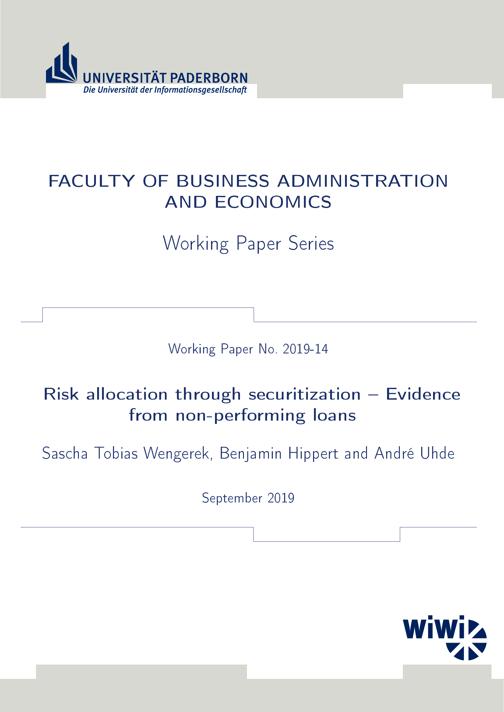 UNIVERSITÄT PADERBORN
Die Universität der Informationsgesellschaft

FACULTY OF BUSINESS ADMINISTRATION AND ECONOMICS

Working Paper Series

Working Paper No. 2019-14

Risk allocation through securitization – Evidence from non-performing loans

Sascha Tobias Wengerek, Benjamin Hippert and André Uhde

September 2019

WiWi